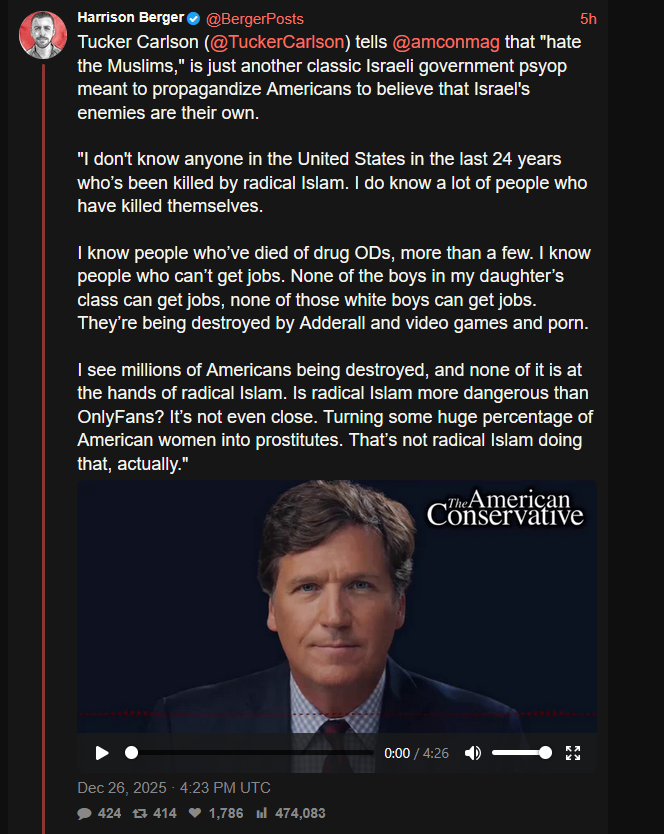 Harrison Berger @BergerPosts 5h

Tucker Carlson (@TuckerCarlson) tells @amconmag that "hate the Muslims," is just another classic Israeli government psyop meant to propagandize Americans to believe that Israel's enemies are their own.

"I don't know anyone in the United States in the last 24 years who’s been killed by radical Islam. I do know a lot of people who have killed themselves.

I know people who’ve died of drug ODs, more than a few. I know people who can’t get jobs. None of the boys in my daughter’s class can get jobs, none of those white boys can get jobs. They’re being destroyed by Adderall and video games and porn.

I see millions of Americans being destroyed, and none of it is at the hands of radical Islam. Is radical Islam more dangerous than OnlyFans? It’s not even close. Turning some huge percentage of American women into prostitutes. That’s not radical Islam doing that, actually."

The American Conservative

0:00 / 4:26

Dec 26, 2025 · 4:23 PM UTC

424 414 1,786 474,083